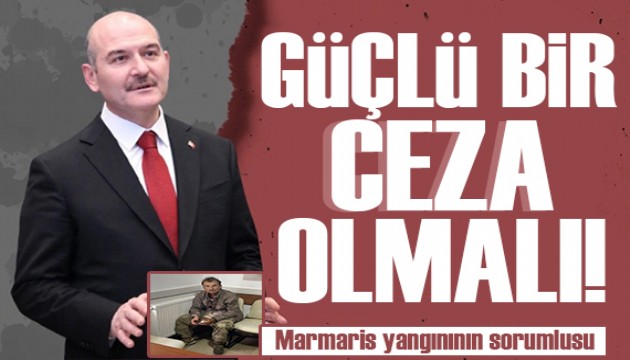 GÜÇLÜ BİR CEZA OLMALI!

Marmaris yangınının sorumlusu